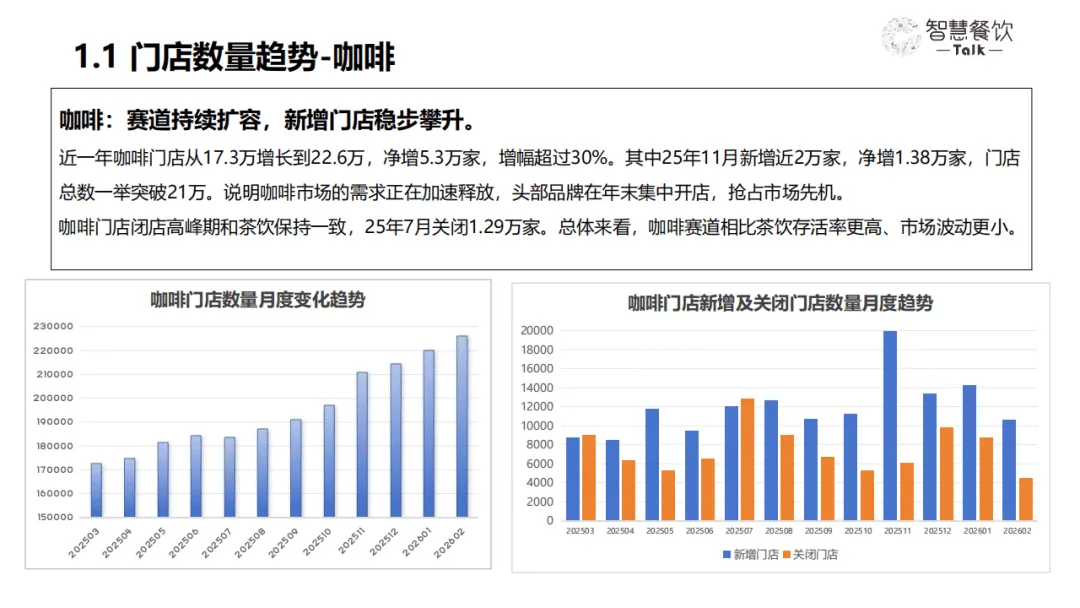 1.1 门店数量趋势-咖啡

智慧餐饮
— Talk —

咖啡：赛道持续扩容，新增门店稳步攀升。

近一年咖啡门店从17.3万增长到22.6万，净增5.3万家，增幅超过30%。其中25年11月新增近2万家，净增1.38万家，门店总数一举突破21万。说明咖啡市场的需求正在加速释放，头部品牌在年末集中开店，抢占市场先机。

咖啡门店闭店高峰期和茶饮保持一致，25年7月关闭1.29万家。总体来看，咖啡赛道相比茶饮存活率更高、市场波动更小。

咖啡门店数量月度变化趋势

230000
220000
210000
200000
190000
180000
170000
160000
150000

202503 202504 202505 202506 202507 202508 202509 202510 202511 202512 202601 202602

咖啡门店新增及关闭门店数量月度趋势

20000
18000
16000
14000
12000
10000
8000
6000
4000
2000
0

202503 202504 202505 202506 202507 202508 202509 202510 202511 202512 202601 202602

新增门店 关闭门店